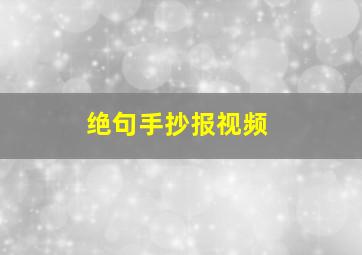 绝句手抄报视频